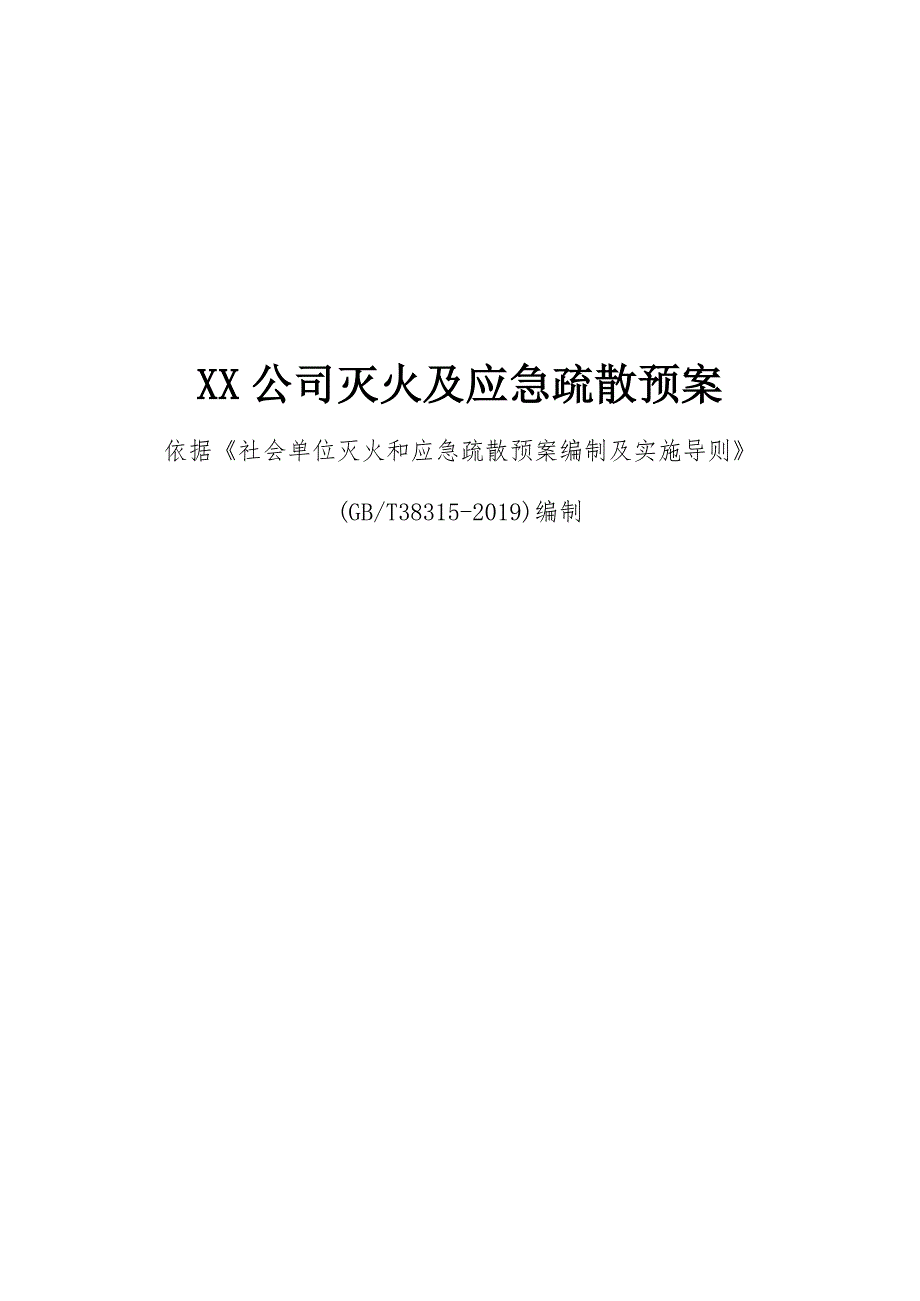 XX 公司灭火及应急疏散预案

依据《社会单位灭火和应急疏散预案编制及实施导则》

(GB/T38315-2019)编制